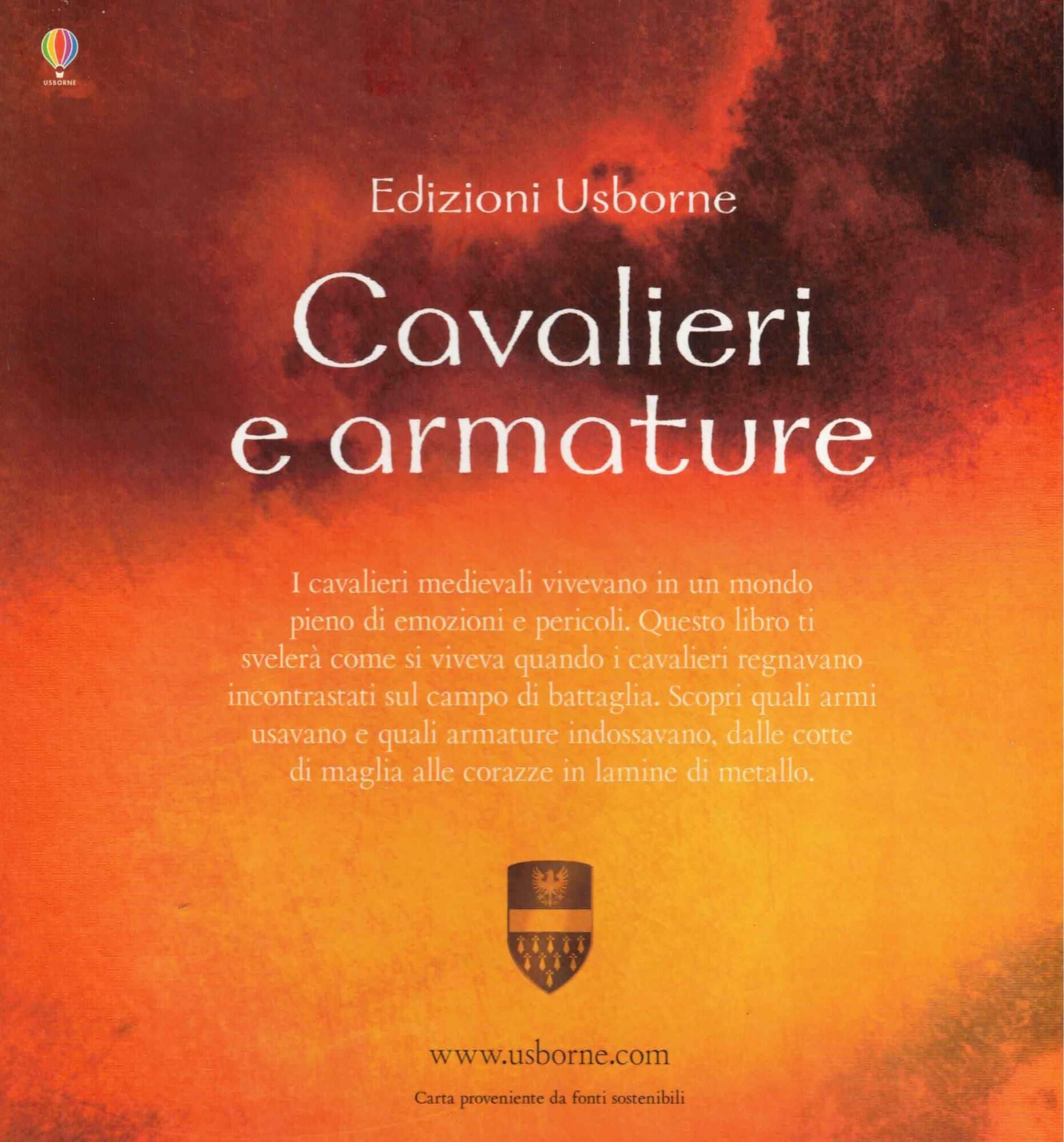 USBORNE

Edizioni Usborne

Cavalieri
e armature

I cavalieri medievali vivevano in un mondo pieno di emozioni e pericoli. Questo libro ti svelerà come si viveva quando i cavalieri regnavano incontrastati sul campo di battaglia. Scopri quali armi usavano e quali armature indossavano, dalle cotte di maglia alle corazze in lamine di metallo.

www.usborne.com

Carta proveniente da fonti sostenibili